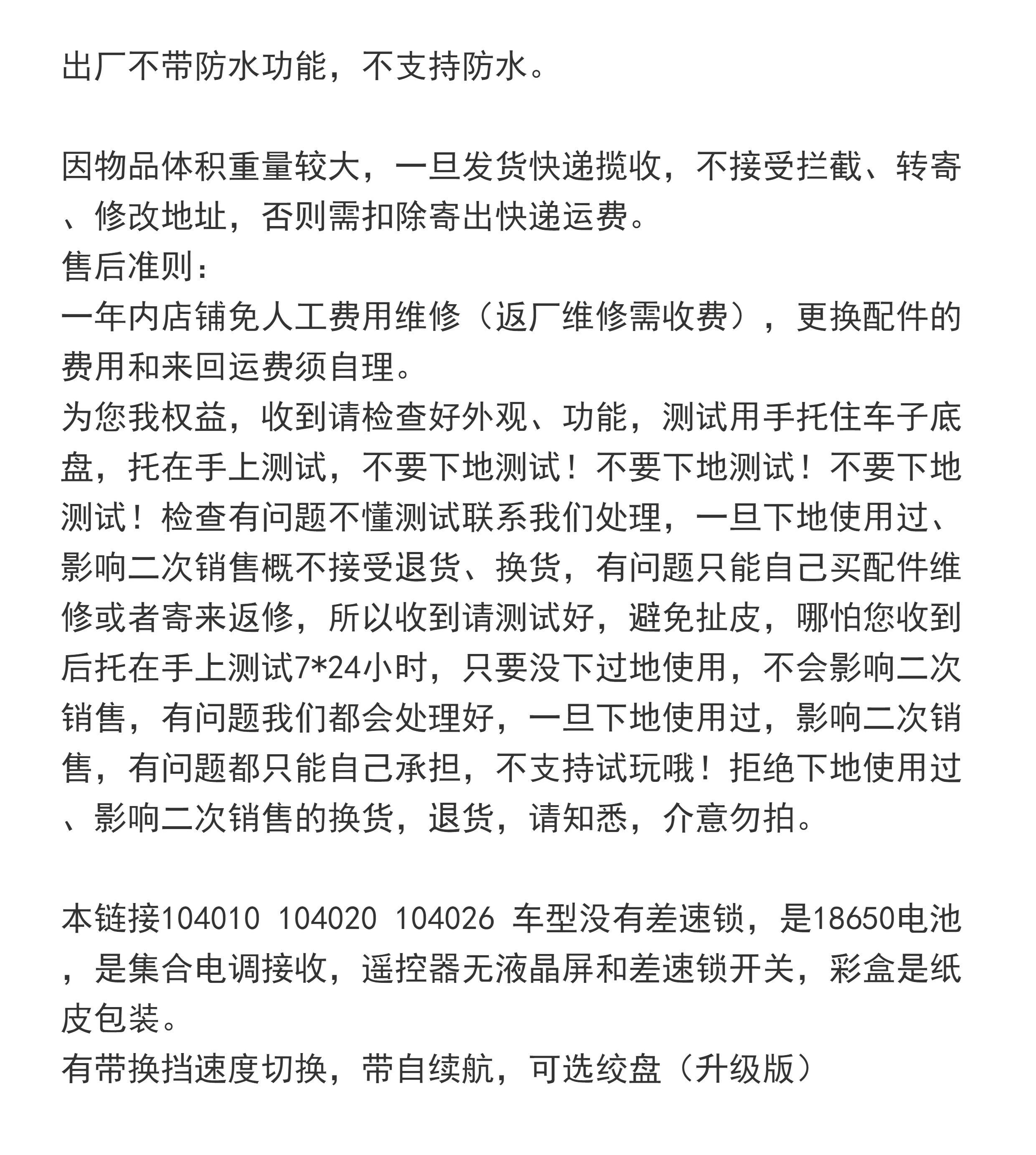 出厂不带防水功能，不支持防水。

因物品体积重量较大，一旦发货快递揽收，不接受拦截、转寄、修改地址，否则需扣除寄出快递运费。
售后准则：
一年内店铺免人工费用维修（返厂维修需收费），更换配件的费用和来回运费须自理。
为您我权益，收到请检查好外观、功能，测试用手托住车子底盘，托在手上测试，不要下地测试！不要下地测试！不要下地测试！检查有问题不懂测试联系我们处理，一旦下地使用过、影响二次销售概不接受退货、换货，有问题只能自己买配件维修或者寄来返修，所以收到请测试好，避免扯皮，哪怕您收到后托在手上测试7*24小时，只要没下过地使用，不会影响二次销售，有问题我们都会处理好，一旦下地使用过，影响二次销售，有问题都只能自己承担，不支持试玩哦！拒绝下地使用过、影响二次销售的换货，退货，请知悉，介意勿拍。

本链接104010 104020 104026 车型没有差速锁，是18650电池，是集合电调接收，遥控器无液晶屏和差速锁开关，彩盒是纸皮包装。
有带换挡速度切换，带自续航，可选绞盘（升级版）